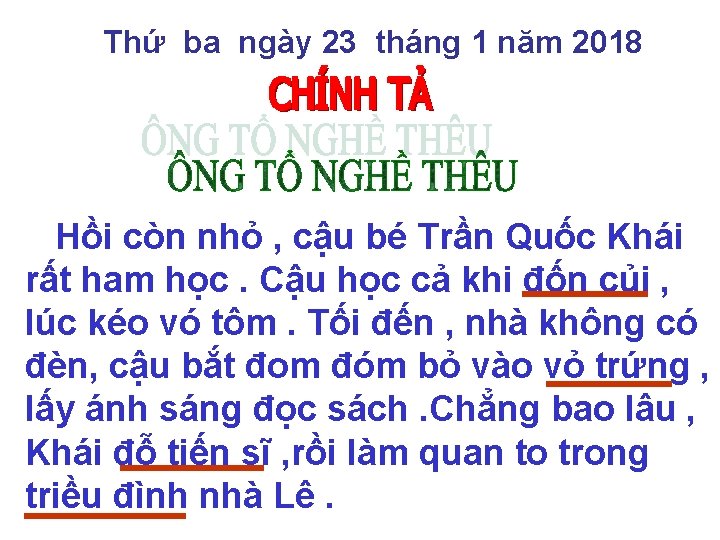 Thứ ba ngày 23 tháng 1 năm 2018

CHÍNH TẢ

ÔNG TỔ NGHỀ THÊU

ÔNG TỔ NGHỀ THÊU

Hồi còn nhỏ , cậu bé Trần Quốc Khái rất ham học . Cậu học cả khi đốn củi , lúc kéo vó tôm . Tối đến , nhà không có đèn, cậu bắt đom đóm bỏ vào vỏ trứng , lấy ánh sáng đọc sách .Chẳng bao lâu , Khái đỗ tiến sĩ ,rồi làm quan to trong triều đình nhà Lê .